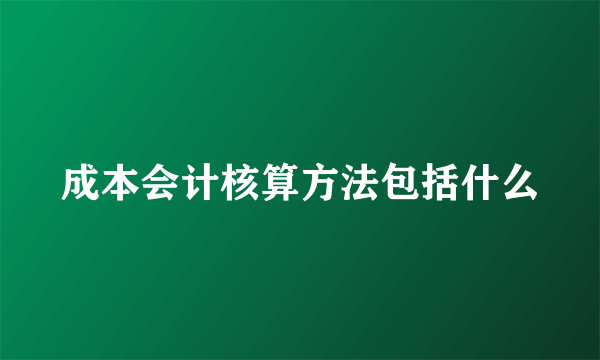 成本会计核算方法包括什么